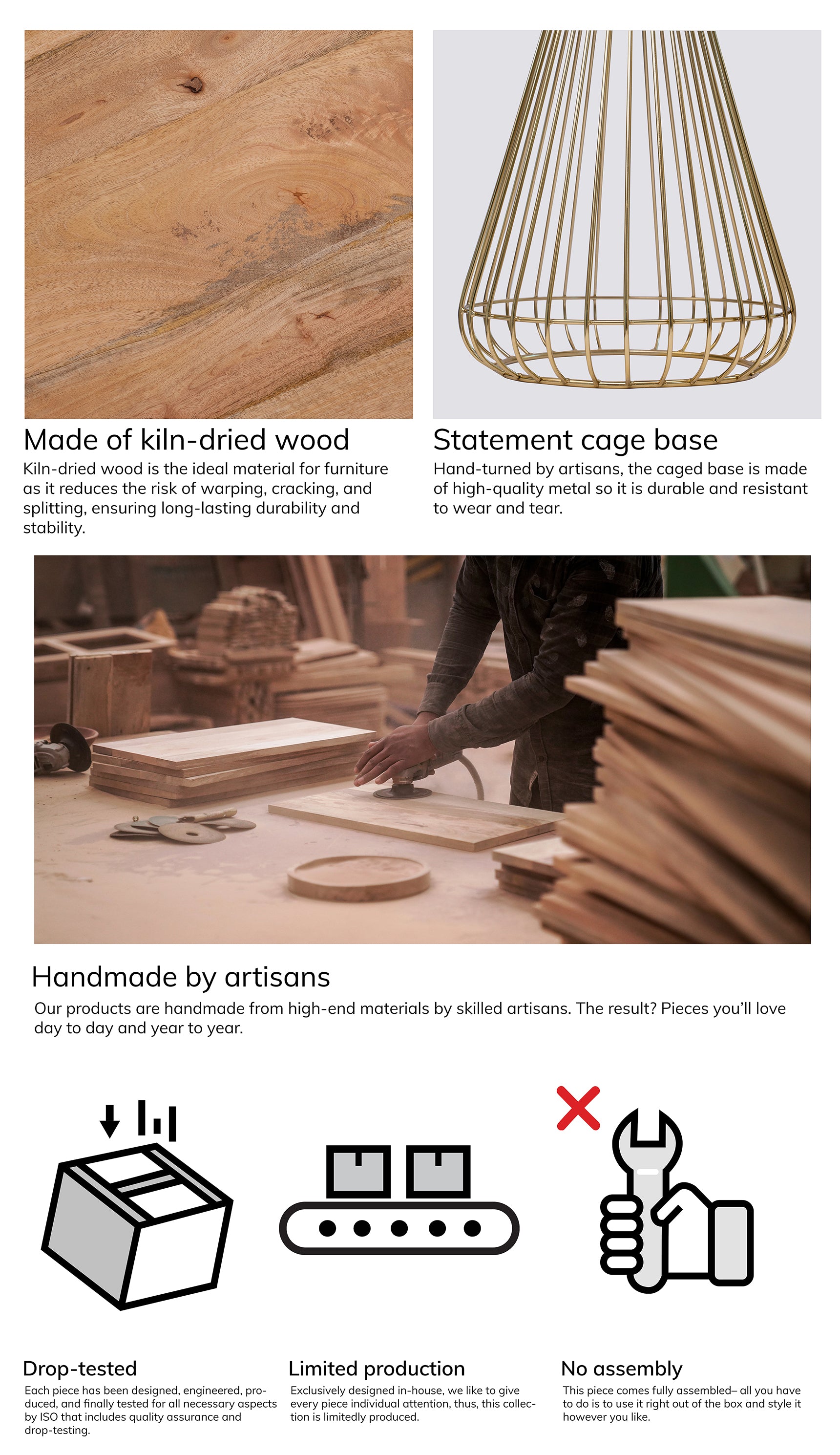 Made of kiln-dried wood

Kiln-dried wood is the ideal material for furniture as it reduces the risk of warping, cracking, and splitting, ensuring long-lasting durability and stability.

Statement cage base

Hand-turned by artisans, the caged base is made of high-quality metal so it is durable and resistant to wear and tear.

Handmade by artisans

Our products are handmade from high-end materials by skilled artisans. The result? Pieces you'll love day to day and year to year.

Drop-tested

Each piece has been designed, engineered, produced, and finally tested for all necessary aspects by ISO that includes quality assurance and drop-testing.

Limited production

Exclusively designed in-house, we like to give every piece individual attention, thus, this collection is limitedly produced.

No assembly

This piece comes fully assembled– all you have to do is to use it right out of the box and style it however you like.